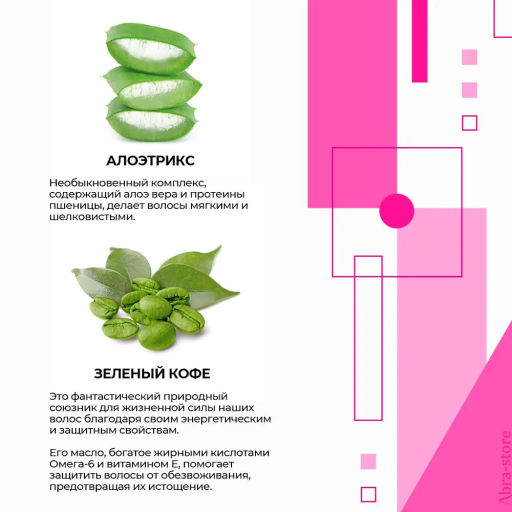 АЛОЭТРИКС

Необыкновенный комплекс, содержащий алоэ вера и протеины пшеницы, делает волосы мягкими и шелковистыми.

ЗЕЛЕНЫЙ КОФЕ

Это фантастический природный союзник для жизненной силы наших волос благодаря своим энергетическим и защитным свойствам.

Его масло, богатое жирными кислотами Омега-6 и витамином Е, помогает защитить волосы от обезвоживания, предотвращая их истощение.

Abra-store